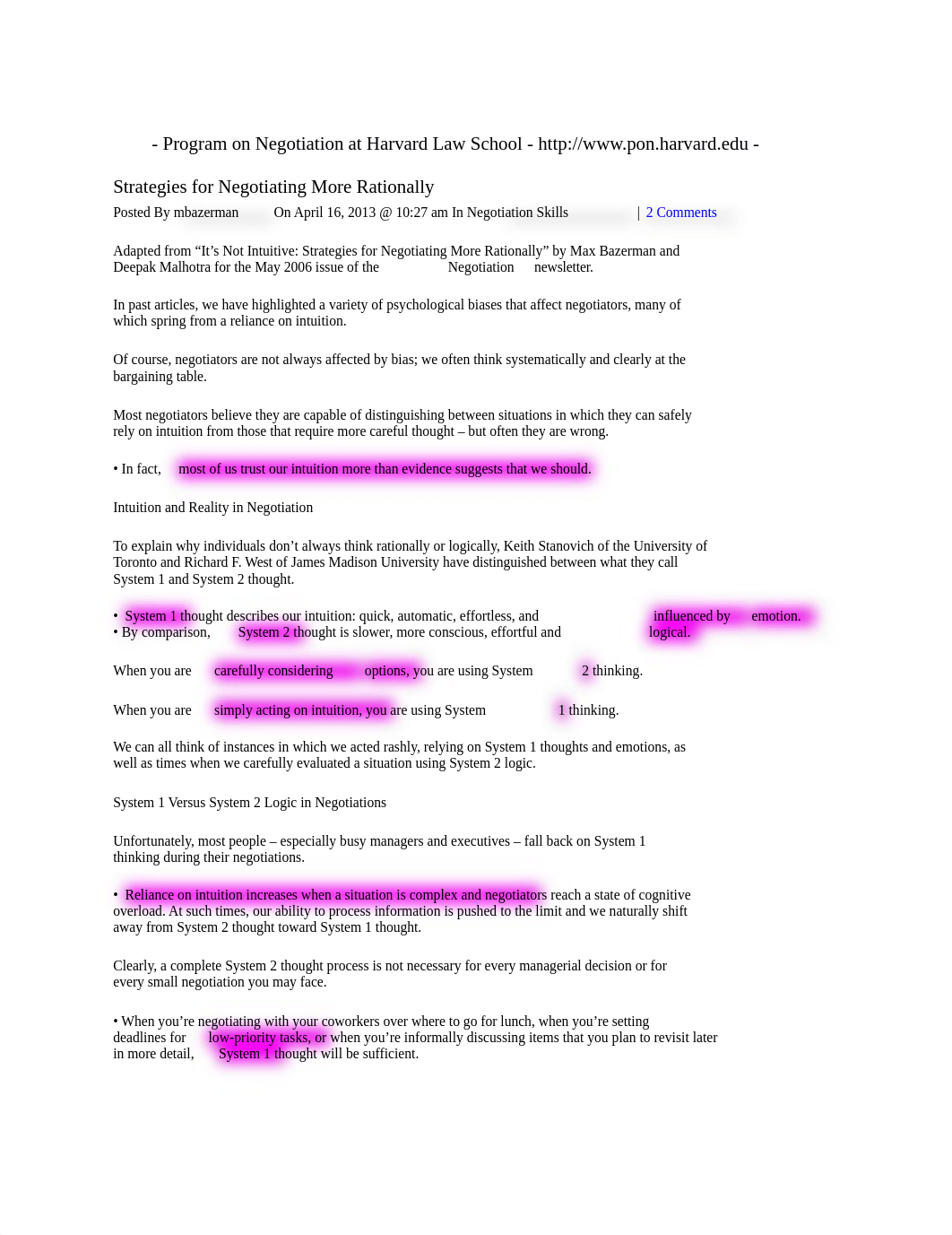 - Program on Negotiation at Harvard Law School - http://www.pon.harvard.edu -

Strategies for Negotiating More Rationally

Posted By mbazerman On April 16, 2013 @ 10:27 am In Negotiation Skills | 2 Comments

Adapted from “It’s Not Intuitive: Strategies for Negotiating More Rationally” by Max Bazerman and Deepak Malhotra for the May 2006 issue of the Negotiation newsletter.

In past articles, we have highlighted a variety of psychological biases that affect negotiators, many of which spring from a reliance on intuition.

Of course, negotiators are not always affected by bias; we often think systematically and clearly at the bargaining table.

Most negotiators believe they are capable of distinguishing between situations in which they can safely rely on intuition from those that require more careful thought – but often they are wrong.

• In fact, most of us trust our intuition more than evidence suggests that we should.

Intuition and Reality in Negotiation

To explain why individuals don’t always think rationally or logically, Keith Stanovich of the University of Toronto and Richard F. West of James Madison University have distinguished between what they call System 1 and System 2 thought.

• System 1 thought describes our intuition: quick, automatic, effortless, and influenced by emotion.
• By comparison, System 2 thought is slower, more conscious, effortful and logical.

When you are carefully considering options, you are using System 2 thinking.

When you are simply acting on intuition, you are using System 1 thinking.

We can all think of instances in which we acted rashly, relying on System 1 thoughts and emotions, as well as times when we carefully evaluated a situation using System 2 logic.

System 1 Versus System 2 Logic in Negotiations

Unfortunately, most people – especially busy managers and executives – fall back on System 1 thinking during their negotiations.

• Reliance on intuition increases when a situation is complex and negotiators reach a state of cognitive overload. At such times, our ability to process information is pushed to the limit and we naturally shift away from System 2 thought toward System 1 thought.

Clearly, a complete System 2 thought process is not necessary for every managerial decision or for every small negotiation you may face.

• When you’re negotiating with your coworkers over where to go for lunch, when you’re setting deadlines for low-priority tasks, or when you’re informally discussing items that you plan to revisit later in more detail, System 1 thought will be sufficient.